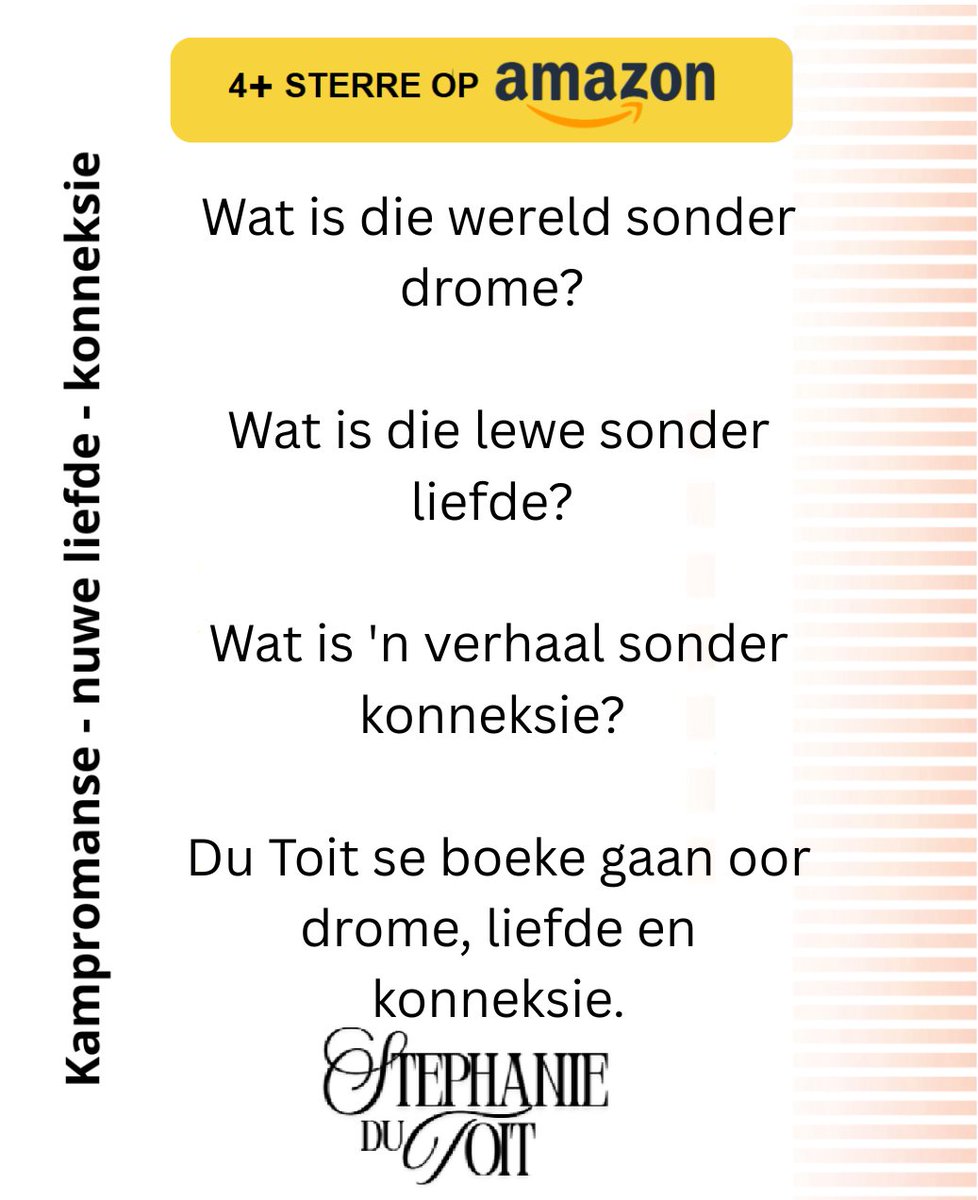 4+ STERRE OP amazon

Kampromanse - nuwe liefde - konneksie

Wat is die wereld sonder drome?

Wat is die lewe sonder liefde?

Wat is 'n verhaal sonder konneksie?

Du Toit se boeke gaan oor drome, liefde en konneksie.

STEPHANIE
DU TOIT